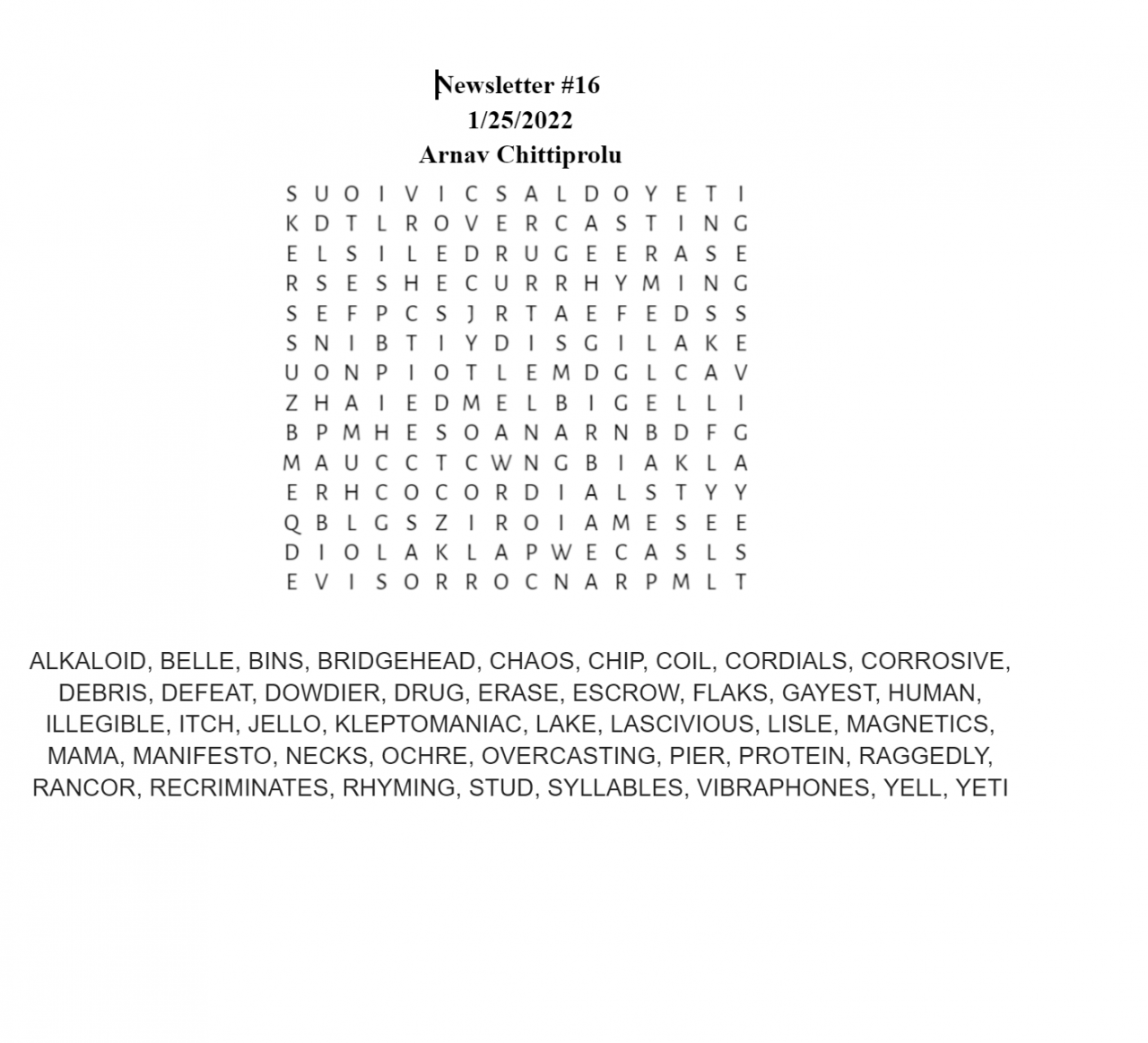 Newsletter #16
1/25/2022
Arnav Chittiprolu

S U O I V I C S A L D O Y E T I
K D T L R O V E R C A S T I N G
E L S I L E D R U G E E R A S E
R S E S H E C U R R H Y M I N G
S E F P C S J R T A E F E D S S
S N I B T I Y D I S G I L A K E
U O N P I O T L E M D G L C A V
Z H A I E D M E L B I G E L L I
B P M H E S O A N A R N B D F G
M A U C C T C W N G B I A K L A
E R H C O C O R D I A L S T Y Y
Q B L G S Z I R O I A M E S E E
D I O L A K L A P W E C A S L S
E V I S O R R O C N A R P M L T

ALKALOID, BELLE, BINS, BRIDGEHEAD, CHAOS, CHIP, COIL, CORDIALS, CORROSIVE, DEBRIS, DEFEAT, DOWDIER, DRUG, ERASE, ESCROW, FLAKS, GAYEST, HUMAN, ILLEGIBLE, ITCH, JELLO, KLEPTOMANIAC, LAKE, LASCIVIOUS, LISLE, MAGNETICS, MAMA, MANIFESTO, NECKS, OCHRE, OVERCASTING, PIER, PROTEIN, RAGGEDLY, RANCOR, RECRIMINATES, RHYMING, STUD, SYLLABLES, VIBRAPHONES, YELL, YETI